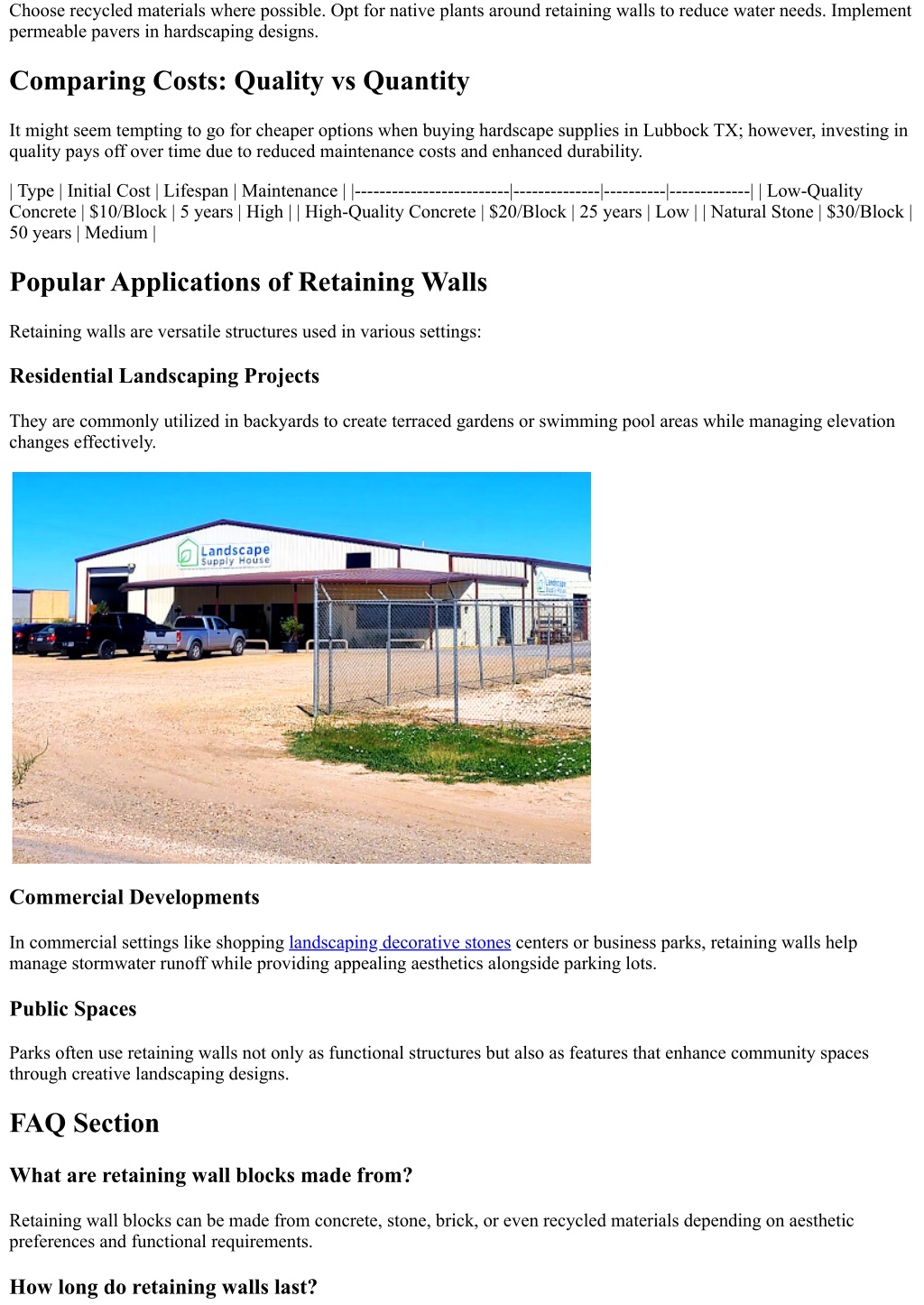 Choose recycled materials where possible. Opt for native plants around retaining walls to reduce water needs. Implement permeable pavers in hardscaping designs.

Comparing Costs: Quality vs Quantity

It might seem tempting to go for cheaper options when buying hardscape supplies in Lubbock TX; however, investing in quality pays off over time due to reduced maintenance costs and enhanced durability.

| Type | Initial Cost | Lifespan | Maintenance | |-------------------------|--------------|----------|-------------| | Low-Quality Concrete | $10/Block | 5 years | High | | High-Quality Concrete | $20/Block | 25 years | Low | | Natural Stone | $30/Block | 50 years | Medium |

Popular Applications of Retaining Walls

Retaining walls are versatile structures used in various settings:

Residential Landscaping Projects

They are commonly utilized in backyards to create terraced gardens or swimming pool areas while managing elevation changes effectively.

Landscape Supply House

Landscape Supply House

Commercial Developments

In commercial settings like shopping landscaping decorative stones centers or business parks, retaining walls help manage stormwater runoff while providing appealing aesthetics alongside parking lots.

Public Spaces

Parks often use retaining walls not only as functional structures but also as features that enhance community spaces through creative landscaping designs.

FAQ Section

What are retaining wall blocks made from?

Retaining wall blocks can be made from concrete, stone, brick, or even recycled materials depending on aesthetic preferences and functional requirements.

How long do retaining walls last?